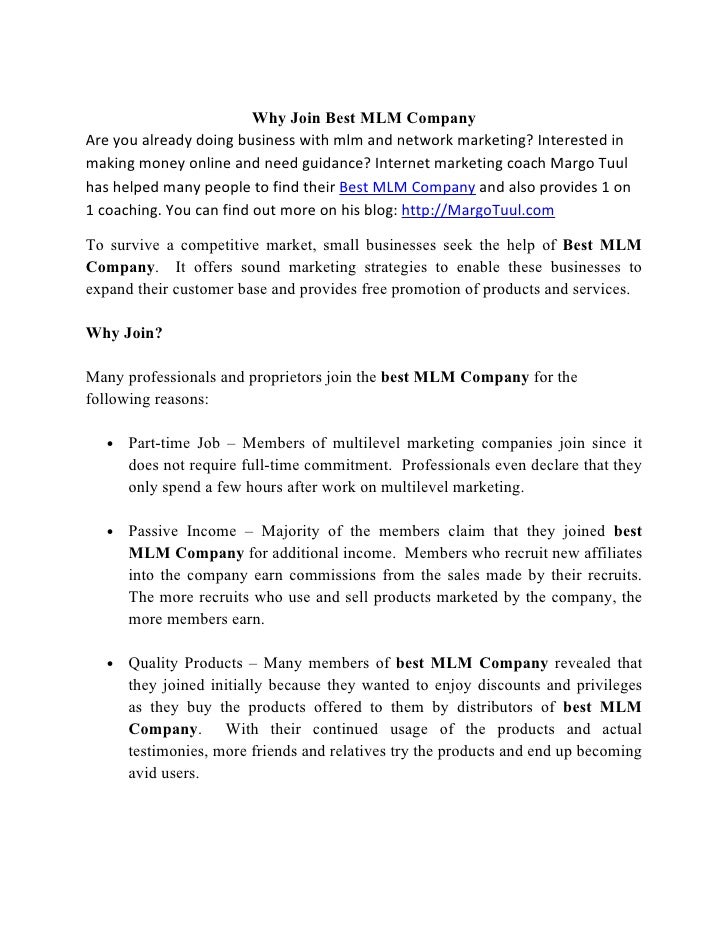 Why Join Best MLM Company

Are you already doing business with mlm and network marketing? Interested in making money online and need guidance? Internet marketing coach Margo Tuul has helped many people to find their Best MLM Company and also provides 1 on 1 coaching. You can find out more on his blog: http://MargoTuul.com

To survive a competitive market, small businesses seek the help of Best MLM Company. It offers sound marketing strategies to enable these businesses to expand their customer base and provides free promotion of products and services.

Why Join?

Many professionals and proprietors join the best MLM Company for the following reasons:

• Part-time Job – Members of multilevel marketing companies join since it does not require full-time commitment. Professionals even declare that they only spend a few hours after work on multilevel marketing.

• Passive Income – Majority of the members claim that they joined best MLM Company for additional income. Members who recruit new affiliates into the company earn commissions from the sales made by their recruits. The more recruits who use and sell products marketed by the company, the more members earn.

• Quality Products – Many members of best MLM Company revealed that they joined initially because they wanted to enjoy discounts and privileges as they buy the products offered to them by distributors of best MLM Company. With their continued usage of the products and actual testimonies, more friends and relatives try the products and end up becoming avid users.